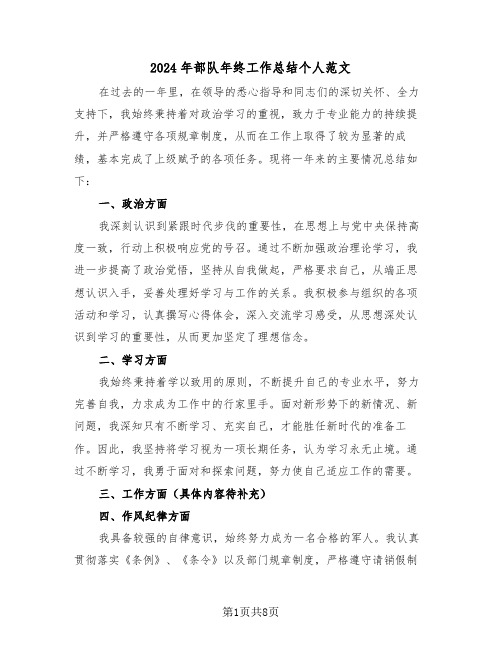 2024年部队年终工作总结个人范文

在过去的一年里，在领导的悉心指导和同志们的深切关怀、全力支持下，我始终秉持着对政治学习的重视，致力于专业能力的持续提升，并严格遵守各项规章制度，从而在工作上取得了较为显著的成绩，基本完成了上级赋予的各项任务。现将一年来的主要情况总结如下：

一、政治方面

我深刻认识到紧跟时代步伐的重要性，在思想上与党中央保持高度一致，行动上积极响应党的号召。通过不断加强政治理论学习，我进一步提高了政治觉悟，坚持从自我做起，严格要求自己，从端正思想认识入手，妥善处理好学习与工作的关系。我积极参与组织的各项活动和学习，认真撰写心得体会，深入交流学习感受，从思想深处认识到学习的重要性，从而更加坚定了理想信念。

二、学习方面

我始终秉持着学以致用的原则，不断提升自己的专业水平，努力完善自我，力求成为工作中的行家里手。面对新形势下的新情况、新问题，我深知只有不断学习、充实自己，才能胜任新时代的准备工作。因此，我坚持将学习视为一项长期任务，认为学习永无止境。通过不断学习，我勇于面对和探索问题，努力使自己适应工作的需要。

三、工作方面（具体内容待补充）

四、作风纪律方面

我具备较强的自律意识，始终努力成为一名合格的军人。我认真贯彻落实《条例》、《条令》以及部门规章制度，严格遵守请销假制

第1页共8页